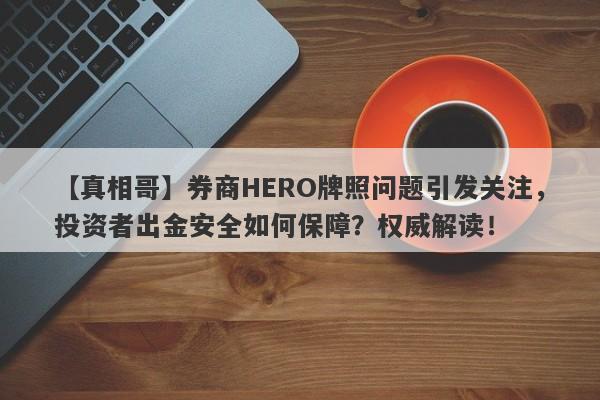 【真相哥】券商HERO牌照问题引发关注，投资者出金安全如何保障？权威解读！